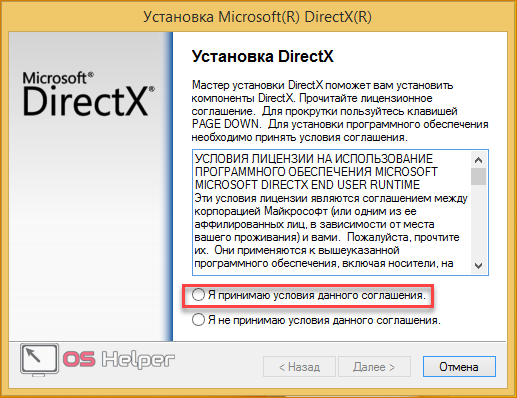 Установка Microsoft(R) DirectX(R)

Microsoft®
DirectX®

Установка DirectX

Мастер установки DirectX поможет вам установить компоненты DirectX. Прочитайте лицензионное соглашение. Для прокрутки пользуйтесь клавишей PAGE DOWN. Для установки программного обеспечения необходимо принять условия соглашения.

УСЛОВИЯ ЛИЦЕНЗИИ НА ИСПОЛЬЗОВАНИЕ ПРОГРАММНОГО ОБЕСПЕЧЕНИЯ MICROSOFT
MICROSOFT DIRECTX END USER RUNTIME
Эти условия лицензии являются соглашением между корпорацией Майкрософт (или одним из ее аффилированных лиц, в зависимости от места вашего проживания) и вами. Пожалуйста, прочтите их. Они применяются к вышеуказанной программного обеспечения, включая носители, на

Я принимаю условия данного соглашения.

Я не принимаю условия данного соглашения.

OS Helper

< Назад
Далее >
Отмена